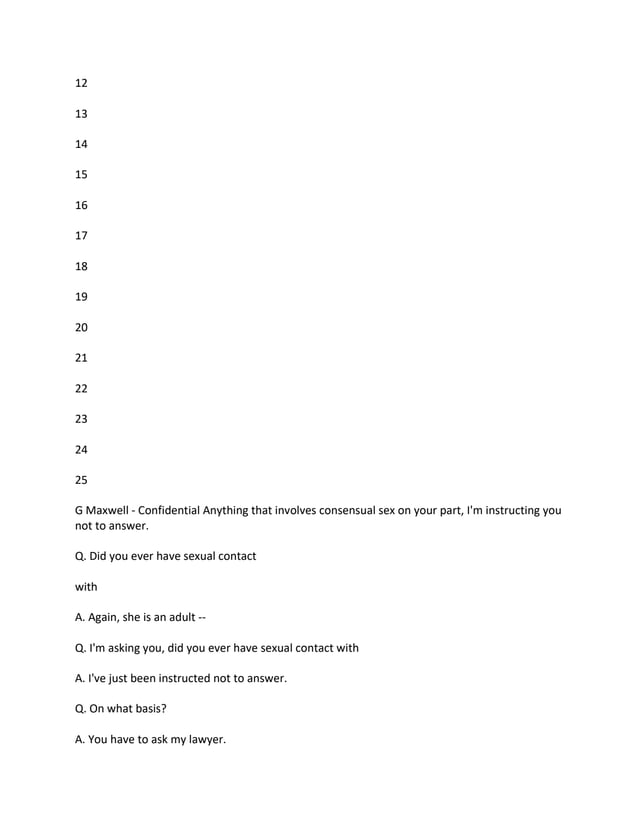 12

13

14

15

16

17

18

19

20

21

22

23

24

25

G Maxwell - Confidential Anything that involves consensual sex on your part, I'm instructing you not to answer.

Q. Did you ever have sexual contact

with

A. Again, she is an adult --

Q. I'm asking you, did you ever have sexual contact with

A. I've just been instructed not to answer.

Q. On what basis?

A. You have to ask my lawyer.